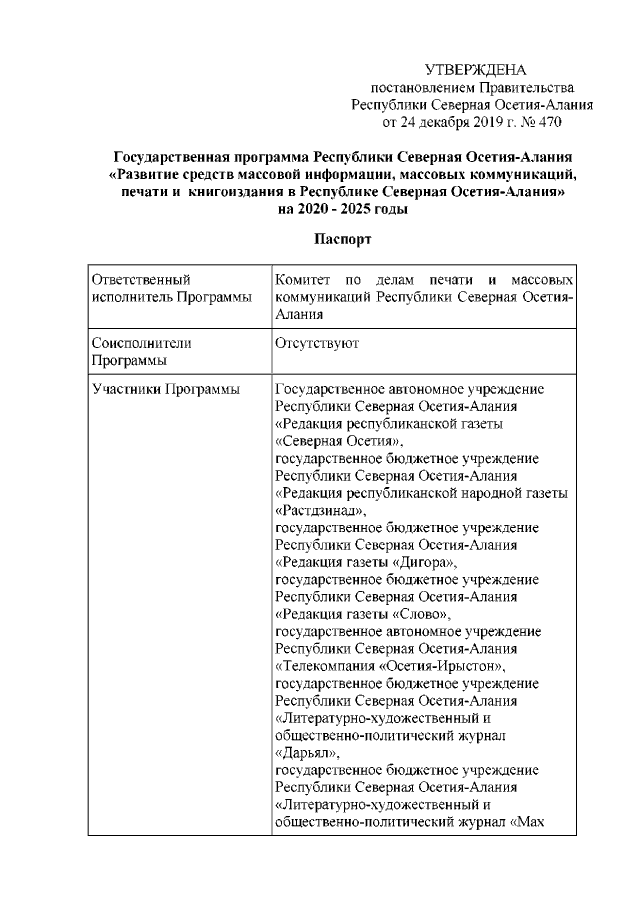 УТВЕРЖДЕНА
постановлением Правительства
Республики Северная Осетия-Алания
от 24 декабря 2019 г. № 470

Государственная программа Республики Северная Осетия-Алания «Развитие средств массовой информации, массовых коммуникаций, печати и книгоиздания в Республике Северная Осетия-Алания» на 2020 - 2025 годы

Паспорт

| | |
|---|---|
| Ответственный исполнитель Программы | Комитет по делам печати и массовых коммуникаций Республики Северная Осетия-Алания |
| Соисполнители Программы | Отсутствуют |
| Участники Программы | Государственное автономное учреждение Республики Северная Осетия-Алания «Редакция республиканской газеты «Северная Осетия», государственное бюджетное учреждение Республики Северная Осетия-Алания «Редакция республиканской народной газеты «Растдзинад», государственное бюджетное учреждение Республики Северная Осетия-Алания «Редакция газеты «Дигора», государственное бюджетное учреждение Республики Северная Осетия-Алания «Редакция газеты «Слово», государственное автономное учреждение Республики Северная Осетия-Алания «Телекомпания «Осетия-Ирыстон», государственное бюджетное учреждение Республики Северная Осетия-Алания «Литературно-художественный и общественно-политический журнал «Дарьял», государственное бюджетное учреждение Республики Северная Осетия-Алания «Литературно-художественный и общественно-политический журнал «Мах |